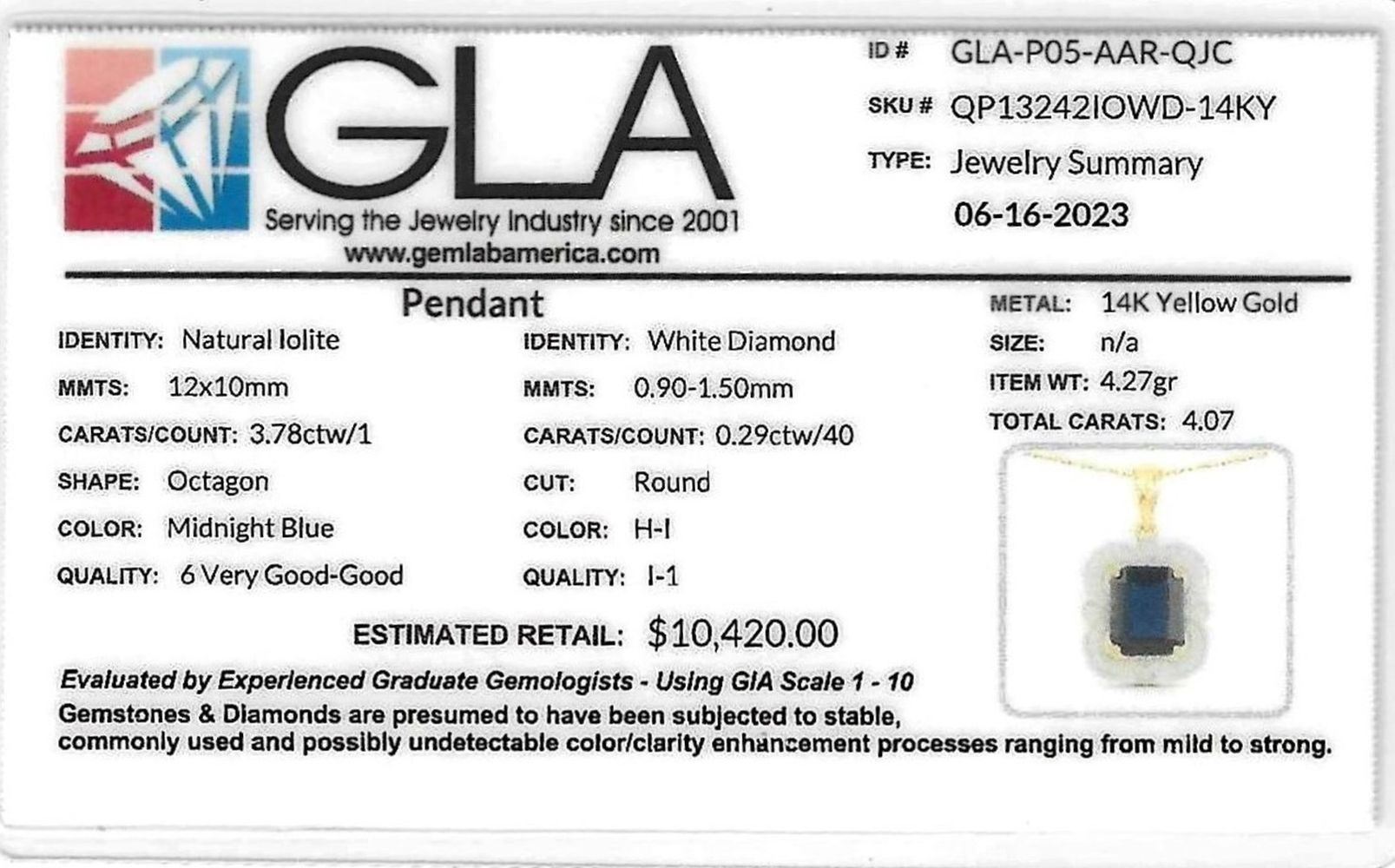 GLA
Serving the Jewelry Industry since 2001
www.gemlabamerica.com

ID # GLA-P05-AAR-QJC
SKU # QP13242IOWD-14KY
TYPE: Jewelry Summary
06-16-2023

Pendant

IDENTITY: Natural Iolite
MMTS: 12x10mm
CARATS/COUNT: 3.78ctw/1
SHAPE: Octagon
COLOR: Midnight Blue
QUALITY: 6 Very Good-Good

IDENTITY: White Diamond
MMTS: 0.90-1.50mm
CARATS/COUNT: 0.29ctw/40
CUT: Round
COLOR: H-I
QUALITY: I-1

METAL: 14K Yellow Gold
SIZE: n/a
ITEM WT: 4.27gr
TOTAL CARATS: 4.07

ESTIMATED RETAIL: $10,420.00

Evaluated by Experienced Graduate Gemologists - Using GIA Scale 1 - 10
Gemstones & Diamonds are presumed to have been subjected to stable, commonly used and possibly undetectable color/clarity enhancement processes ranging from mild to strong.